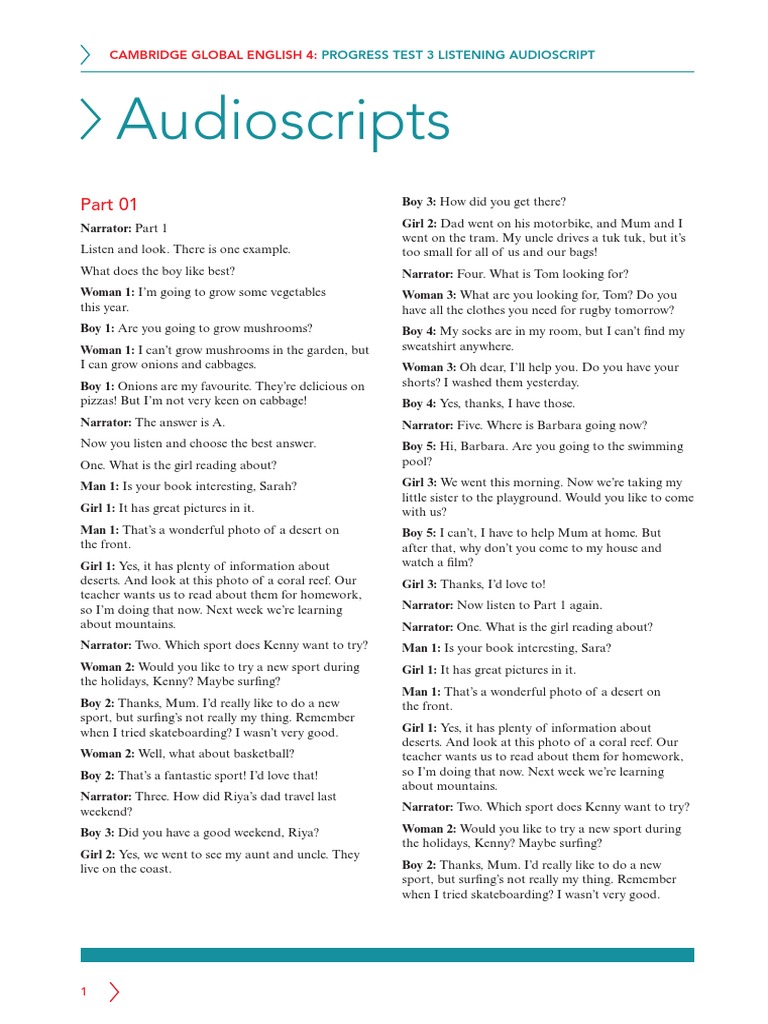 CAMBRIDGE GLOBAL ENGLISH 4: PROGRESS TEST 3 LISTENING AUDIOSCRIPT

Audioscripts

Part 01

Narrator: Part 1

Listen and look. There is one example.

What does the boy like best?

Woman 1: I'm going to grow some vegetables this year.

Boy 1: Are you going to grow mushrooms?

Woman 1: I can't grow mushrooms in the garden, but I can grow onions and cabbages.

Boy 1: Onions are my favourite. They're delicious on pizzas! But I'm not very keen on cabbage!

Narrator: The answer is A.

Now you listen and choose the best answer.

One. What is the girl reading about?

Man 1: Is your book interesting, Sarah?

Girl 1: It has great pictures in it.

Man 1: That's a wonderful photo of a desert on the front.

Girl 1: Yes, it has plenty of information about deserts. And look at this photo of a coral reef. Our teacher wants us to read about them for homework, so I'm doing that now. Next week we're learning about mountains.

Narrator: Two. Which sport does Kenny want to try?

Woman 2: Would you like to try a new sport during the holidays, Kenny? Maybe surfing?

Boy 2: Thanks, Mum. I'd really like to do a new sport, but surfing's not really my thing. Remember when I tried skateboarding? I wasn't very good.

Woman 2: Well, what about basketball?

Boy 2: That's a fantastic sport! I'd love that!

Narrator: Three. How did Riya's dad travel last weekend?

Boy 3: Did you have a good weekend, Riya?

Girl 2: Yes, we went to see my aunt and uncle. They live on the coast.

Boy 3: How did you get there?

Girl 2: Dad went on his motorbike, and Mum and I went on the tram. My uncle drives a tuk tuk, but it's too small for all of us and our bags!

Narrator: Four. What is Tom looking for?

Woman 3: What are you looking for, Tom? Do you have all the clothes you need for rugby tomorrow?

Boy 4: My socks are in my room, but I can't find my sweatshirt anywhere.

Woman 3: Oh dear, I'll help you. Do you have your shorts? I washed them yesterday.

Boy 4: Yes, thanks, I have those.

Narrator: Five. Where is Barbara going now?

Boy 5: Hi, Barbara. Are you going to the swimming pool?

Girl 3: We went this morning. Now we're taking my little sister to the playground. Would you like to come with us?

Boy 5: I can't, I have to help Mum at home. But after that, why don't you come to my house and watch a film?

Girl 3: Thanks, I'd love to!

Narrator: Now listen to Part 1 again.

Narrator: One. What is the girl reading about?

Man 1: Is your book interesting, Sara?

Girl 1: It has great pictures in it.

Man 1: That's a wonderful photo of a desert on the front.

Girl 1: Yes, it has plenty of information about deserts. And look at this photo of a coral reef. Our teacher wants us to read about them for homework, so I'm doing that now. Next week we're learning about mountains.

Narrator: Two. Which sport does Kenny want to try?

Woman 2: Would you like to try a new sport during the holidays, Kenny? Maybe surfing?

Boy 2: Thanks, Mum. I'd really like to do a new sport, but surfing's not really my thing. Remember when I tried skateboarding? I wasn't very good.

1